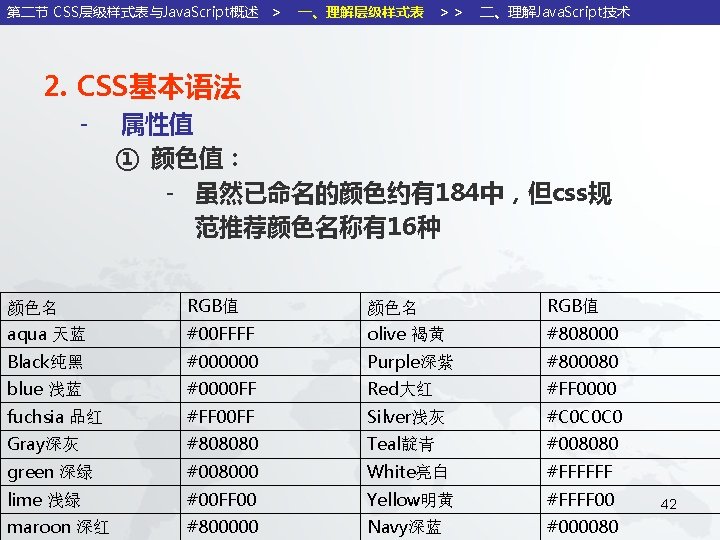 第二节 CSS层级样式表与JavaScript概述 > 一、理解层级样式表 >> 二、理解JavaScript技术

2. CSS基本语法

- 属性值

① 颜色值：

- 虽然已命名的颜色约有184中，但css规范推荐颜色名称有16种

| 颜色名 | RGB值 | 颜色名 | RGB值 |
|---|---|---|---|
| aqua 天蓝 | #00FFFF | olive 褐黄 | #808000 |
| Black纯黑 | #000000 | Purple深紫 | #800080 |
| blue 浅蓝 | #0000FF | Red大红 | #FF0000 |
| fuchsia 品红 | #FF00FF | Silver浅灰 | #C0C0C0 |
| Gray深灰 | #808080 | Teal靛青 | #008080 |
| green 深绿 | #008000 | White亮白 | #FFFFFF |
| lime 浅绿 | #00FF00 | Yellow明黄 | #FFFF00 |
| maroon 深红 | #800000 | Navy深蓝 | #000080 |

42